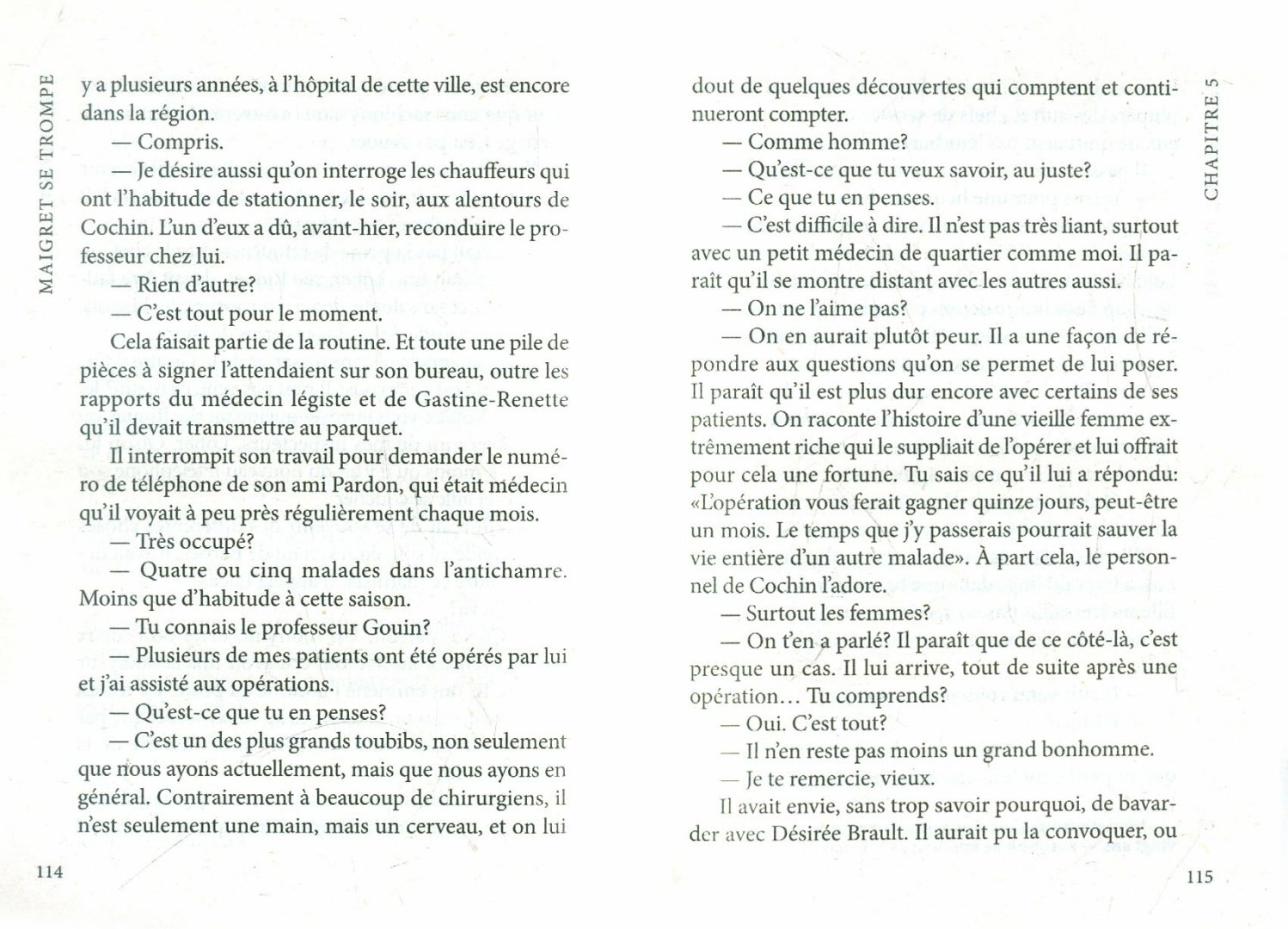 MAIGRET SE TROMPE

y a plusieurs années, à l'hôpital de cette ville, est encore dans la région.

— Compris.

— Je désire aussi qu'on interroge les chauffeurs qui ont l'habitude de stationner, le soir, aux alentours de Cochin. L'un d'eux a dû, avant-hier, reconduire le professeur chez lui.

— Rien d'autre?

— C'est tout pour le moment.

Cela faisait partie de la routine. Et toute une pile de pièces à signer l'attendaient sur son bureau, outre les rapports du médecin légiste et de Gastine-Renette qu'il devait transmettre au parquet.

Il interrompit son travail pour demander le numéro de téléphone de son ami Pardon, qui était médecin qu'il voyait à peu près régulièrement chaque mois.

— Très occupé?

— Quatre ou cinq malades dans l'antichamre. Moins que d'habitude à cette saison.

— Tu connais le professeur Gouin?

— Plusieurs de mes patients ont été opérés par lui et j'ai assisté aux opérations.

— Qu'est-ce que tu en penses?

— C'est un des plus grands toubibs, non seulement que nous ayons actuellement, mais que nous ayons en général. Contrairement à beaucoup de chirurgiens, il n'est seulement une main, mais un cerveau, et on lui

114

CHAPITRE 5

dout de quelques découvertes qui comptent et continueront compter.

— Comme homme?

— Qu'est-ce que tu veux savoir, au juste?

— Ce que tu en penses.

— C'est difficile à dire. Il n'est pas très liant, surtout avec un petit médecin de quartier comme moi. Il paraît qu'il se montre distant avec les autres aussi.

— On ne l'aime pas?

— On en aurait plutôt peur. Il a une façon de répondre aux questions qu'on se permet de lui poser. Il paraît qu'il est plus dur encore avec certains de ses patients. On raconte l'histoire d'une vieille femme extrêmement riche qui le suppliait de l'opérer et lui offrait pour cela une fortune. Tu sais ce qu'il lui a répondu: «L'opération vous ferait gagner quinze jours, peut-être un mois. Le temps que j'y passerais pourrait sauver la vie entière d'un autre malade». À part cela, le personnel de Cochin l'adore.

— Surtout les femmes?

— On t'en a parlé? Il paraît que de ce côté-là, c'est presque un cas. Il lui arrive, tout de suite après une opération… Tu comprends?

— Oui. C'est tout?

— Il n'en reste pas moins un grand bonhomme.

— Je te remercie, vieux.

Il avait envie, sans trop savoir pourquoi, de bavarder avec Désirée Brault. Il aurait pu la convoquer, ou

115